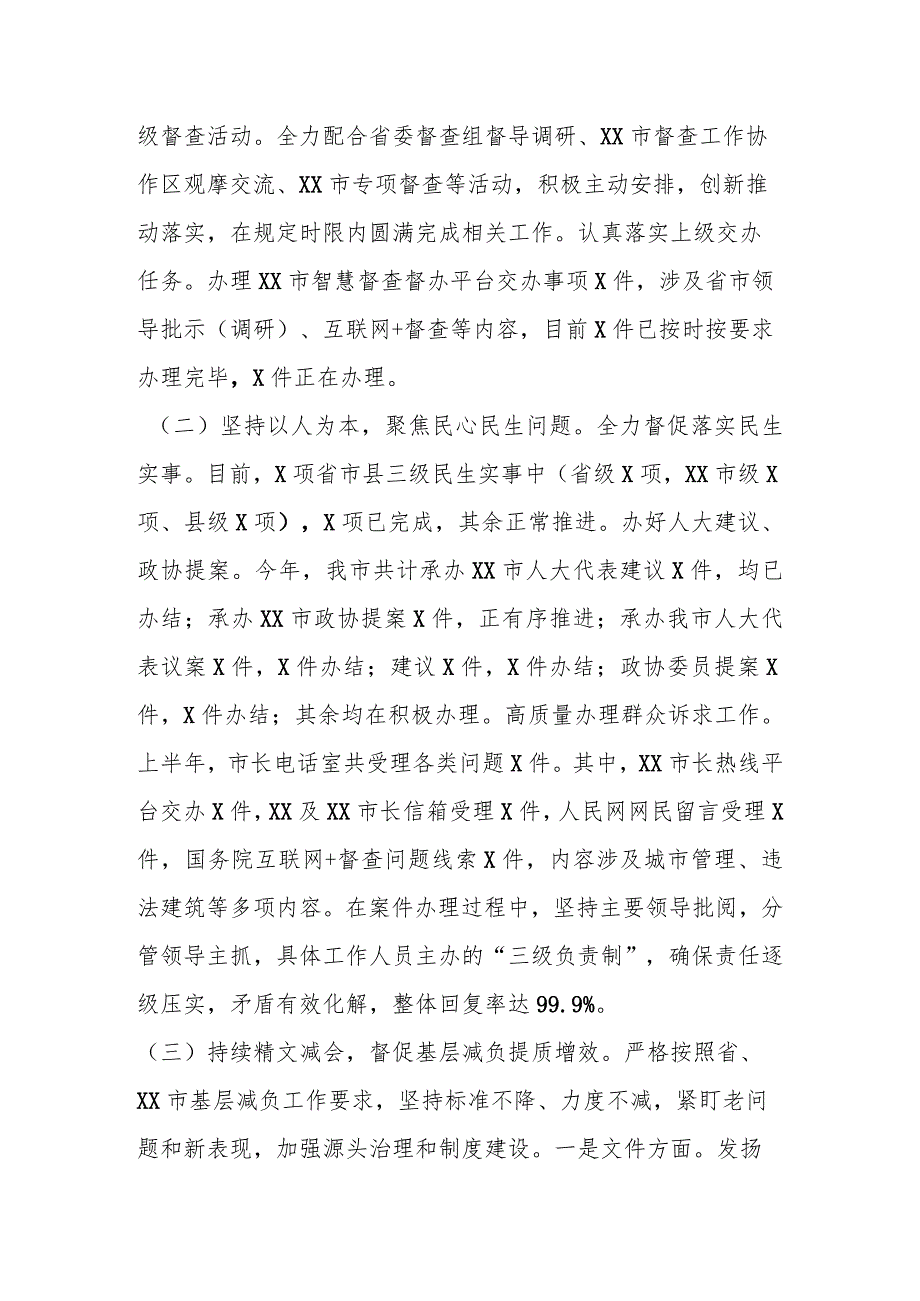 级督查活动。全力配合省委督查组督导调研、XX市督查工作协作区观摩交流、XX市专项督查等活动，积极主动安排，创新推动落实，在规定时限内圆满完成相关工作。认真落实上级交办任务。办理XX市智慧督查督办平台交办事项X件，涉及省市领导批示（调研）、互联网+督查等内容，目前X件已按时按要求办理完毕，X件正在办理。

（二）坚持以人为本，聚焦民心民生问题。全力督促落实民生实事。目前，X项省市县三级民生实事中（省级X项，XX市级X项、县级X项），X项已完成，其余正常推进。办好人大建议、政协提案。今年，我市共计承办XX市人大代表建议X件，均已办结；承办XX市政协提案X件，正有序推进；承办我市人大代表议案X件，X件办结；建议X件，X件办结；政协委员提案X件，X件办结；其余均在积极办理。高质量办理群众诉求工作。上半年，市长电话室共受理各类问题X件。其中，XX市长热线平台交办X件，XX及XX市长信箱受理X件，人民网网民留言受理X件，国务院互联网+督查问题线索X件，内容涉及城市管理、违法建筑等多项内容。在案件办理过程中，坚持主要领导批阅，分管领导主抓，具体工作人员主办的“三级负责制”，确保责任逐级压实，矛盾有效化解，整体回复率达99.9%。

（三）持续精文减会，督促基层减负提质增效。严格按照省、XX市基层减负工作要求，坚持标准不降、力度不减，紧盯老问题和新表现，加强源头治理和制度建设。一是文件方面。发扬